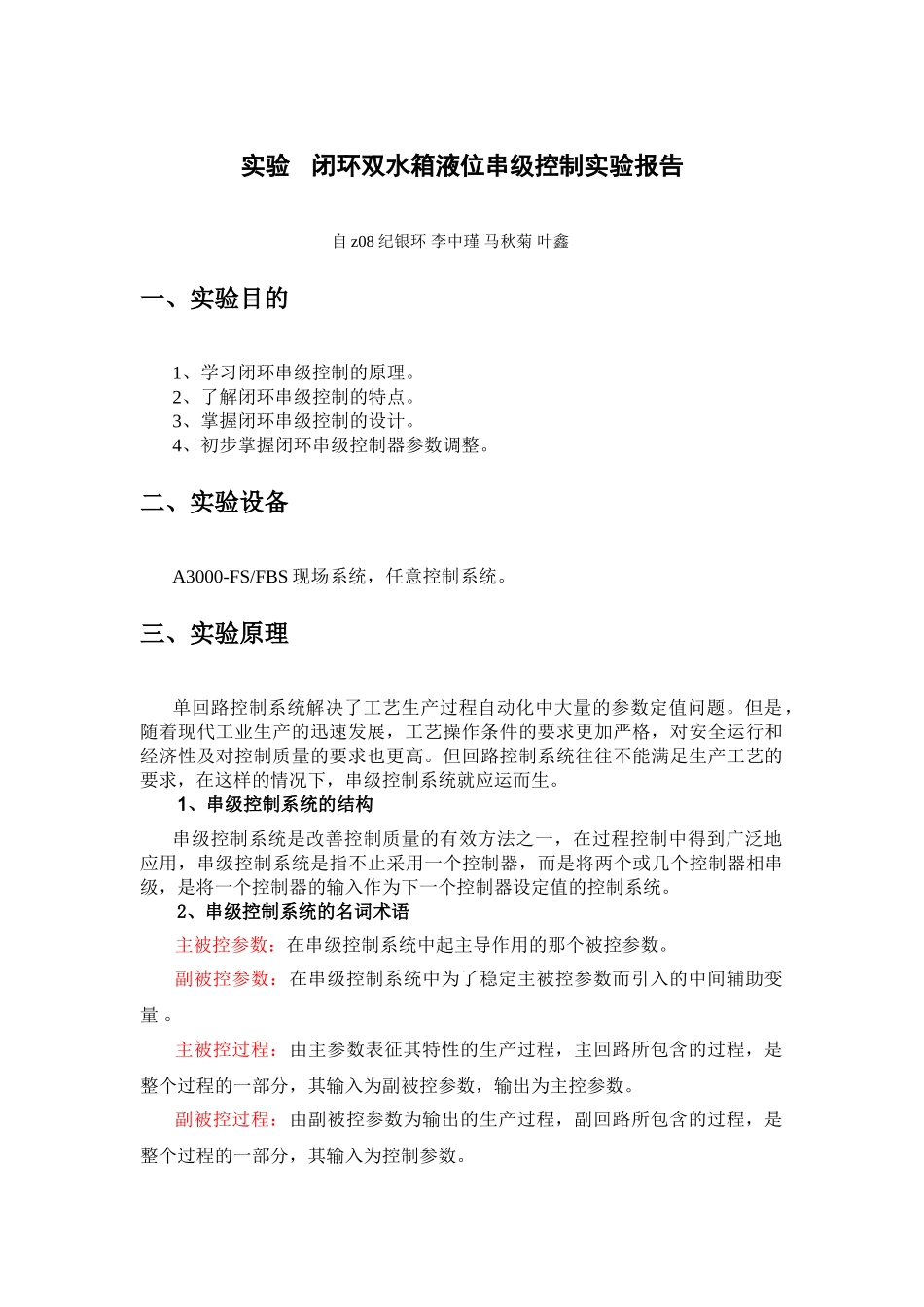 实验 闭环双水箱液位串级控制实验报告

自 z08 纪银环 李中瑾 马秋菊 叶鑫

一、实验目的

1、学习闭环串级控制的原理。
2、了解闭环串级控制的特点。
3、掌握闭环串级控制的设计。
4、初步掌握闭环串级控制器参数调整。

二、实验设备

A3000-FS/FBS 现场系统，任意控制系统。

三、实验原理

单回路控制系统解决了工艺生产过程自动化中大量的参数定值问题。但是，随着现代工业生产的迅速发展，工艺操作条件的要求更加严格，对安全运行和经济性及对控制质量的要求也更高。但回路控制系统往往不能满足生产工艺的要求，在这样的情况下，串级控制系统就应运而生。

1、串级控制系统的结构

串级控制系统是改善控制质量的有效方法之一，在过程控制中得到广泛地应用，串级控制系统是指不止采用一个控制器，而是将两个或几个控制器相串级，是将一个控制器的输入作为下一个控制器设定值的控制系统。

2、串级控制系统的名词术语

主被控参数：在串级控制系统中起主导作用的那个被控参数。

副被控参数：在串级控制系统中为了稳定主被控参数而引入的中间辅助变量 。

主被控过程：由主参数表征其特性的生产过程，主回路所包含的过程，是整个过程的一部分，其输入为副被控参数，输出为主控参数。

副被控过程：由副被控参数为输出的生产过程，副回路所包含的过程，是整个过程的一部分，其输入为控制参数。